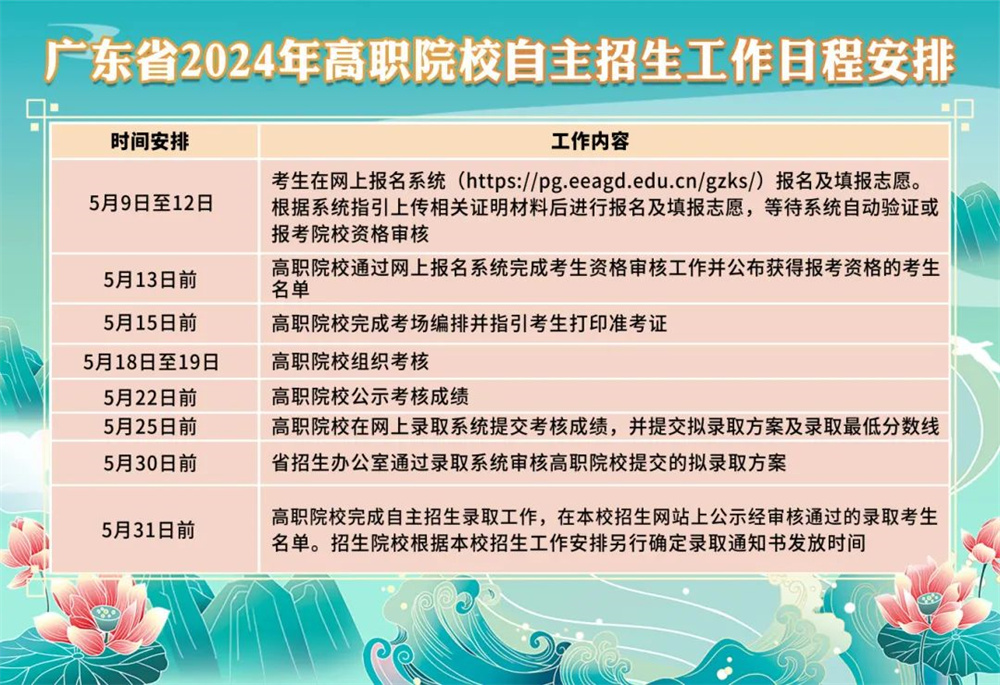 广东省2024年高职院校自主招生工作日程安排

| 时间安排 | 工作内容 |
|---|---|
| 5月9日至12日 | 考生在网上报名系统（https://pg.eeagd.edu.cn/gzks/）报名及填报志愿。根据系统指引上传相关证明材料后进行报名及填报志愿，等待系统自动验证或报考院校资格审核 |
| 5月13日前 | 高职院校通过网上报名系统完成考生资格审核工作并公布获得报考资格的考生名单 |
| 5月15日前 | 高职院校完成考场编排并指引考生打印准考证 |
| 5月18日至19日 | 高职院校组织考核 |
| 5月22日前 | 高职院校公示考核成绩 |
| 5月25日前 | 高职院校在网上录取系统提交考核成绩，并提交拟录取方案及录取最低分数线 |
| 5月30日前 | 省招生办公室通过录取系统审核高职院校提交的拟录取方案 |
| 5月31日前 | 高职院校完成自主招生录取工作，在本校招生网站上公示经审核通过的录取考生名单。招生院校根据本校招生工作安排另行确定录取通知书发放时间 |